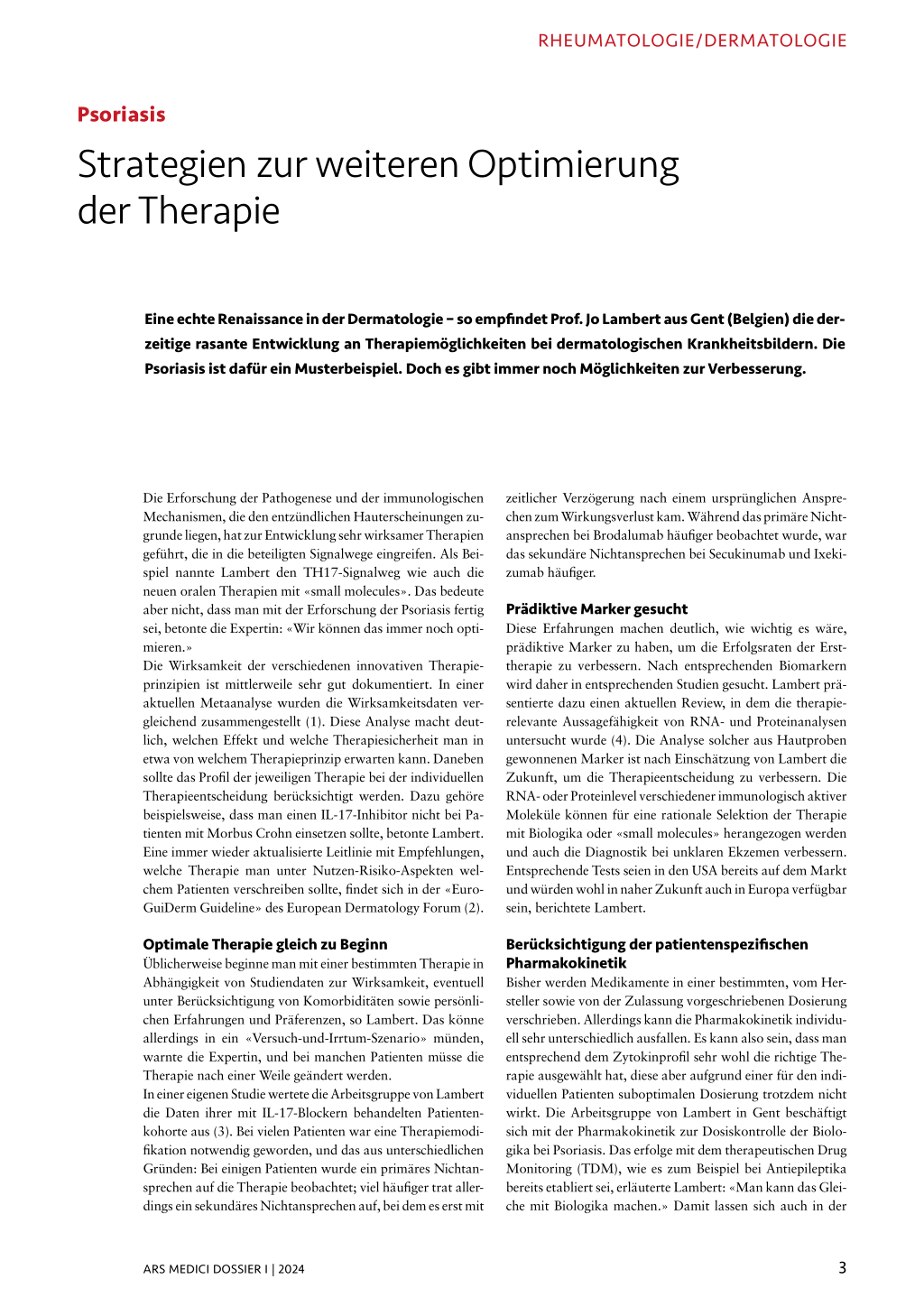 RHEUMATOLOGIE/DERMATOLOGIE

Psoriasis

Strategien zur weiteren Optimierung der Therapie

Eine echte Renaissance in der Dermatologie – so empfindet Prof. Jo Lambert aus Gent (Belgien) die derzeitige rasante Entwicklung an Therapiemöglichkeiten bei dermatologischen Krankheitsbildern. Die Psoriasis ist dafür ein Musterbeispiel. Doch es gibt immer noch Möglichkeiten zur Verbesserung.

Die Erforschung der Pathogenese und der immunologischen Mechanismen, die den entzündlichen Hauterscheinungen zugrunde liegen, hat zur Entwicklung sehr wirksamer Therapien geführt, die in die beteiligten Signalwege eingreifen. Als Beispiel nannte Lambert den TH17-Signalweg wie auch die neuen oralen Therapien mit «small molecules». Das bedeute aber nicht, dass man mit der Erforschung der Psoriasis fertig sei, betonte die Expertin: «Wir können das immer noch optimieren.»
Die Wirksamkeit der verschiedenen innovativen Therapieprinzipien ist mittlerweile sehr gut dokumentiert. In einer aktuellen Metaanalyse wurden die Wirksamkeitsdaten vergleichend zusammengestellt (1). Diese Analyse macht deutlich, welchen Effekt und welche Therapiesicherheit man in etwa von welchem Therapieprinzip erwarten kann. Daneben sollte das Profil der jeweiligen Therapie bei der individuellen Therapieentscheidung berücksichtigt werden. Dazu gehöre beispielsweise, dass man einen IL-17-Inhibitor nicht bei Patienten mit Morbus Crohn einsetzen sollte, betonte Lambert. Eine immer wieder aktualisierte Leitlinie mit Empfehlungen, welche Therapie man unter Nutzen-Risiko-Aspekten welchem Patienten verschreiben sollte, findet sich in der «EuroGuiDerm Guideline» des European Dermatology Forum (2).

Optimale Therapie gleich zu Beginn
Üblicherweise beginne man mit einer bestimmten Therapie in Abhängigkeit von Studiendaten zur Wirksamkeit, eventuell unter Berücksichtigung von Komorbiditäten sowie persönlichen Erfahrungen und Präferenzen, so Lambert. Das könne allerdings in ein «Versuch-und-Irrtum-Szenario» münden, warnte die Expertin, und bei manchen Patienten müsse die Therapie nach einer Weile geändert werden.
In einer eigenen Studie wertete die Arbeitsgruppe von Lambert die Daten ihrer mit IL-17-Blockern behandelten Patientenkohorte aus (3). Bei vielen Patienten war eine Therapiemodifikation notwendig geworden, und das aus unterschiedlichen Gründen: Bei einigen Patienten wurde ein primäres Nichtansprechen auf die Therapie beobachtet; viel häufiger trat allerdings ein sekundäres Nichtansprechen auf, bei dem es erst mit zeitlicher Verzögerung nach einem ursprünglichen Ansprechen zum Wirkungsverlust kam. Während das primäre Nichtansprechen bei Brodalumab häufiger beobachtet wurde, war das sekundäre Nichtansprechen bei Secukinumab und Ixekizumab häufiger.

Prädiktive Marker gesucht
Diese Erfahrungen machen deutlich, wie wichtig es wäre, prädiktive Marker zu haben, um die Erfolgsraten der Ersttherapie zu verbessern. Nach entsprechenden Biomarkern wird daher in entsprechenden Studien gesucht. Lambert präsentierte dazu einen aktuellen Review, in dem die therapierelevante Aussagefähigkeit von RNA- und Proteinanalysen untersucht wurde (4). Die Analyse solcher aus Hautproben gewonnenen Marker ist nach Einschätzung von Lambert die Zukunft, um die Therapieentscheidung zu verbessern. Die RNA- oder Proteinlevel verschiedener immunologisch aktiver Moleküle können für eine rationale Selektion der Therapie mit Biologika oder «small molecules» herangezogen werden und auch die Diagnostik bei unklaren Ekzemen verbessern. Entsprechende Tests seien in den USA bereits auf dem Markt und würden wohl in naher Zukunft auch in Europa verfügbar sein, berichtete Lambert.

Berücksichtigung der patientenspezifischen Pharmakokinetik
Bisher werden Medikamente in einer bestimmten, vom Hersteller sowie von der Zulassung vorgeschriebenen Dosierung verschrieben. Allerdings kann die Pharmakokinetik individuell sehr unterschiedlich ausfallen. Es kann also sein, dass man entsprechend dem Zytokinprofil sehr wohl die richtige Therapie ausgewählt hat, diese aber aufgrund einer für den individuellen Patienten suboptimalen Dosierung trotzdem nicht wirkt. Die Arbeitsgruppe von Lambert in Gent beschäftigt sich mit der Pharmakokinetik zur Dosiskontrolle der Biologika bei Psoriasis. Das erfolge mit dem therapeutischen Drug Monitoring (TDM), wie es zum Beispiel bei Antiepileptika bereits etabliert sei, erläuterte Lambert: «Man kann das Gleiche mit Biologika machen.» Damit lassen sich auch in der

ARS MEDICI DOSSIER I | 2024

3